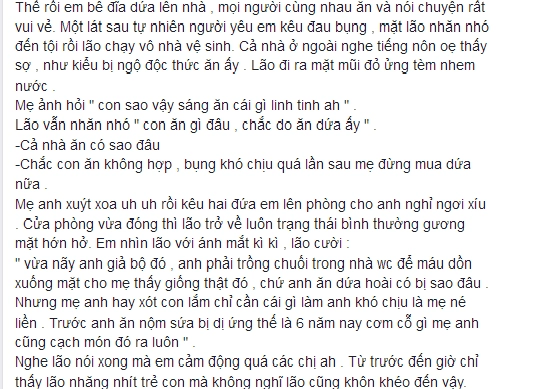 Thế rồi em bê đĩa dứa lên nhà , mọi người cùng nhau ăn và nói chuyện rất vui vẻ. Một lát sau tự nhiên người yêu em kêu đau bụng , mặt lão nhăn nhó đến tội rồi lão chạy vô nhà vệ sinh. Cả nhà ở ngoài nghe tiếng nôn oẹ thấy sợ , như kiểu bị ngộ độc thức ăn ấy . Lão đi ra mặt mũi đỏ ửng tèm nhem nước .
Mẹ ảnh hỏi " con sao vậy sáng ăn cái gì linh tinh ah " .
Lão vẫn nhăn nhó " con ăn gì đâu , chắc do ăn dứa ấy " .
-Cả nhà ăn có sao đâu
-Chắc con ăn không hợp , bụng khó chịu quá lần sau mẹ đừng mua dứa nữa .
Mẹ anh xuýt xoa uh uh rồi kêu hai đứa em lên phòng cho anh nghỉ ngơi xíu . Cửa phòng vừa đóng thì lão trở về luôn trạng thái bình thường gương mặt hớn hở. Em nhìn lão với ánh mắt kì kì , lão cười :
" vừa nãy anh giả bộ đó , anh phải trồng chuối trong nhà wc để máu dồn xuống mặt cho mẹ thấy giống thật đó , chứ anh ăn dứa hoài có bị sao đâu . Nhưng mẹ anh hay xót con lắm chỉ cần cái gì làm anh khó chịu là mẹ né liền . Trước anh ăn nộm sứa bị dị ứng thế là 6 năm nay cơm cỗ gì mẹ anh cũng cạch món đó ra luôn " .
Nghe lão nói xong mà em cảm động quá các chị ah . Từ trước đến giờ chỉ thấy lão nhăng nhít trẻ con mà không nghĩ lão cũng khôn khéo đến vậy.